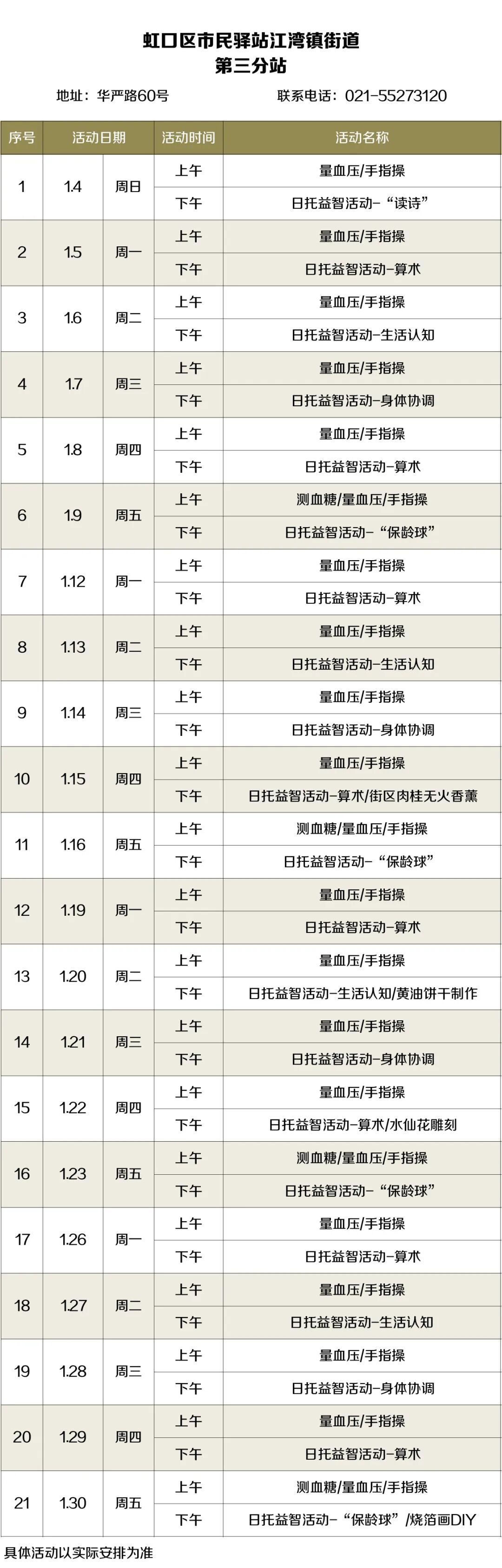 虹口区市民驿站江湾镇街道
第三分站

地址：华严路60号 联系电话：021-55273120

| 序号 | 活动日期 | | 活动时间 | 活动名称 |
|---|---|---|---|---|
| 1 | 1.4 | 周日 | 上午 | 量血压/手指操 |
| | | | 下午 | 日托益智活动-“读诗” |
| 2 | 1.5 | 周一 | 上午 | 量血压/手指操 |
| | | | 下午 | 日托益智活动-算术 |
| 3 | 1.6 | 周二 | 上午 | 量血压/手指操 |
| | | | 下午 | 日托益智活动-生活认知 |
| 4 | 1.7 | 周三 | 上午 | 量血压/手指操 |
| | | | 下午 | 日托益智活动-身体协调 |
| 5 | 1.8 | 周四 | 上午 | 量血压/手指操 |
| | | | 下午 | 日托益智活动-算术 |
| 6 | 1.9 | 周五 | 上午 | 测血糖/量血压/手指操 |
| | | | 下午 | 日托益智活动-“保龄球” |
| 7 | 1.12 | 周一 | 上午 | 量血压/手指操 |
| | | | 下午 | 日托益智活动-算术 |
| 8 | 1.13 | 周二 | 上午 | 量血压/手指操 |
| | | | 下午 | 日托益智活动-生活认知 |
| 9 | 1.14 | 周三 | 上午 | 量血压/手指操 |
| | | | 下午 | 日托益智活动-身体协调 |
| 10 | 1.15 | 周四 | 上午 | 量血压/手指操 |
| | | | 下午 | 日托益智活动-算术/街区肉桂无火香薰 |
| 11 | 1.16 | 周五 | 上午 | 测血糖/量血压/手指操 |
| | | | 下午 | 日托益智活动-“保龄球” |
| 12 | 1.19 | 周一 | 上午 | 量血压/手指操 |
| | | | 下午 | 日托益智活动-算术 |
| 13 | 1.20 | 周二 | 上午 | 量血压/手指操 |
| | | | 下午 | 日托益智活动-生活认知/黄油饼干制作 |
| 14 | 1.21 | 周三 | 上午 | 量血压/手指操 |
| | | | 下午 | 日托益智活动-身体协调 |
| 15 | 1.22 | 周四 | 上午 | 量血压/手指操 |
| | | | 下午 | 日托益智活动-算术/水仙花雕刻 |
| 16 | 1.23 | 周五 | 上午 | 测血糖/量血压/手指操 |
| | | | 下午 | 日托益智活动-“保龄球” |
| 17 | 1.26 | 周一 | 上午 | 量血压/手指操 |
| | | | 下午 | 日托益智活动-算术 |
| 18 | 1.27 | 周二 | 上午 | 量血压/手指操 |
| | | | 下午 | 日托益智活动-生活认知 |
| 19 | 1.28 | 周三 | 上午 | 量血压/手指操 |
| | | | 下午 | 日托益智活动-身体协调 |
| 20 | 1.29 | 周四 | 上午 | 量血压/手指操 |
| | | | 下午 | 日托益智活动-算术 |
| 21 | 1.30 | 周五 | 上午 | 测血糖/量血压/手指操 |
| | | | 下午 | 日托益智活动-“保龄球”/烧箔画DIY |

具体活动以实际安排为准